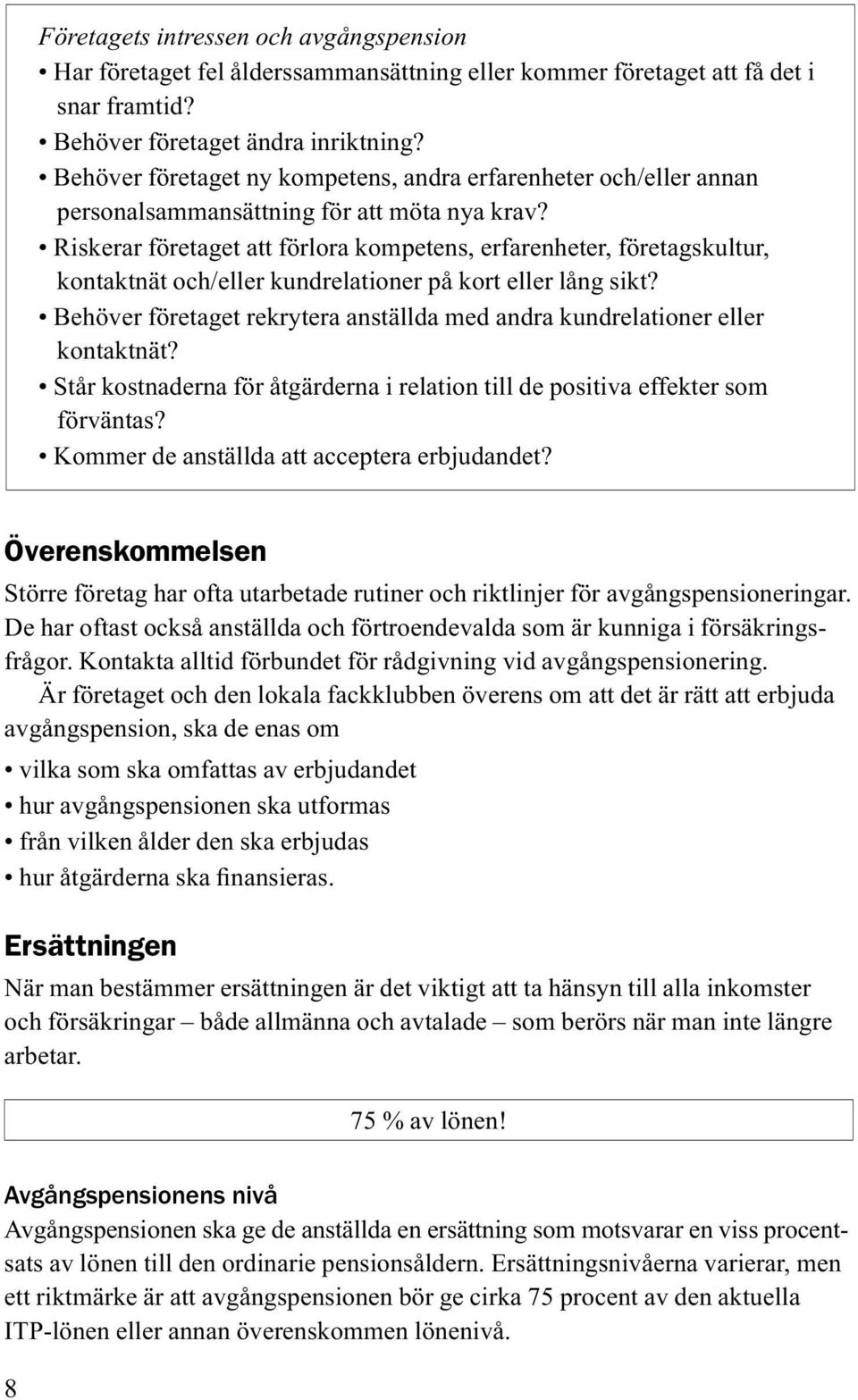 Företagets intressen och avgångspension

• Har företaget fel ålderssammansättning eller kommer företaget att få det i snar framtid?
• Behöver företaget ändra inriktning?
• Behöver företaget ny kompetens, andra erfarenheter och/eller annan personalsammansättning för att möta nya krav?
• Riskerar företaget att förlora kompetens, erfarenheter, företagskultur, kontaktnät och/eller kundrelationer på kort eller lång sikt?
• Behöver företaget rekrytera anställda med andra kundrelationer eller kontaktnät?
• Står kostnaderna för åtgärderna i relation till de positiva effekter som förväntas?
• Kommer de anställda att acceptera erbjudandet?

Överenskommelsen

Större företag har ofta utarbetade rutiner och riktlinjer för avgångspensioneringar. De har oftast också anställda och förtroendevalda som är kunniga i försäkringsfrågor. Kontakta alltid förbundet för rådgivning vid avgångspensionering.

Är företaget och den lokala fackklubben överens om att det är rätt att erbjuda avgångspension, ska de enas om

• vilka som ska omfattas av erbjudandet
• hur avgångspensionen ska utformas
• från vilken ålder den ska erbjudas
• hur åtgärderna ska finansieras.

Ersättningen

När man bestämmer ersättningen är det viktigt att ta hänsyn till alla inkomster och försäkringar – både allmänna och avtalade – som berörs när man inte längre arbetar.

75 % av lönen!

Avgångspensionens nivå

Avgångspensionen ska ge de anställda en ersättning som motsvarar en viss procentsats av lönen till den ordinarie pensionsåldern. Ersättningsnivåerna varierar, men ett riktmärke är att avgångspensionen bör ge cirka 75 procent av den aktuella ITP-lönen eller annan överenskommen lönenivå.

8